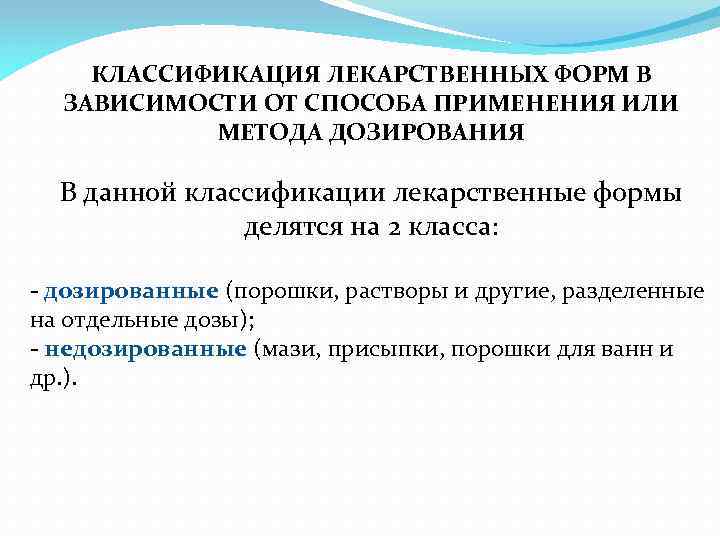 КЛАССИФИКАЦИЯ ЛЕКАРСТВЕННЫХ ФОРМ В ЗАВИСИМОСТИ ОТ СПОСОБА ПРИМЕНЕНИЯ ИЛИ МЕТОДА ДОЗИРОВАНИЯ

В данной классификации лекарственные формы делятся на 2 класса:

- дозированные (порошки, растворы и другие, разделенные на отдельные дозы);
- недозированные (мази, присыпки, порошки для ванн и др.).